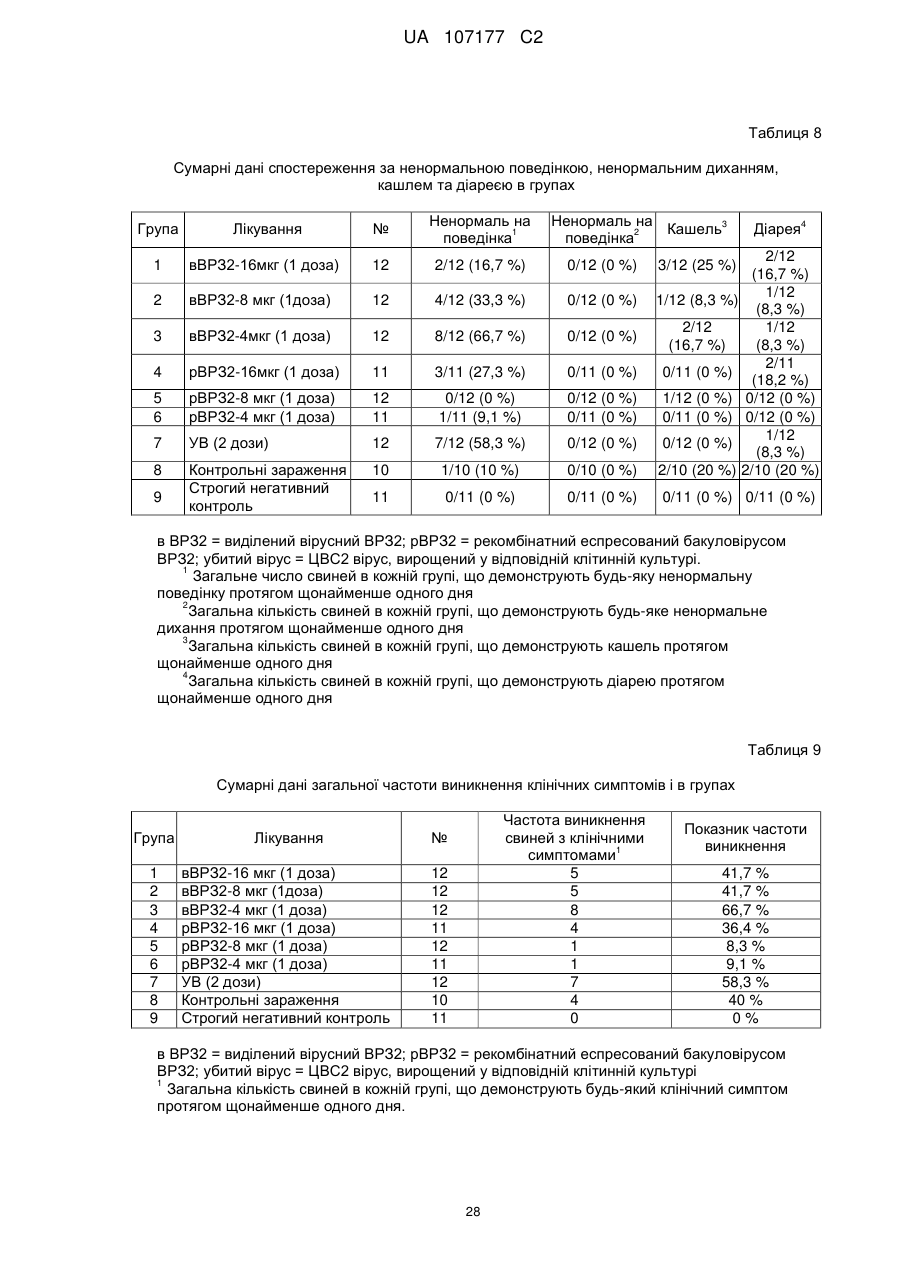 UA 107177 C2

Таблиця 8

Сумарні дані спостереження за ненормальною поведінкою, ненормальним диханням, кашлем та діареєю в групах

| Група | Лікування | № | Ненормаль на поведінка$^1$ | Ненормаль на поведінка$^2$ | Кашель$^3$ | Діарея$^4$ |
|---|---|---|---|---|---|---|
| 1 | вВР32-16мкг (1 доза) | 12 | 2/12 (16,7 %) | 0/12 (0 %) | 3/12 (25 %) | 2/12 (16,7 %) |
| 2 | вВР32-8 мкг (1доза) | 12 | 4/12 (33,3 %) | 0/12 (0 %) | 1/12 (8,3 %) | 1/12 (8,3 %) |
| 3 | вВР32-4мкг (1 доза) | 12 | 8/12 (66,7 %) | 0/12 (0 %) | 2/12 (16,7 %) | 1/12 (8,3 %) |
| 4 | рВР32-16мкг (1 доза) | 11 | 3/11 (27,3 %) | 0/11 (0 %) | 0/11 (0 %) | 2/11 (18,2 %) |
| 5 | рВР32-8 мкг (1 доза) | 12 | 0/12 (0 %) | 0/12 (0 %) | 1/12 (0 %) | 0/12 (0 %) |
| 6 | рВР32-4 мкг (1 доза) | 11 | 1/11 (9,1 %) | 0/11 (0 %) | 0/11 (0 %) | 0/12 (0 %) |
| 7 | УВ (2 дози) | 12 | 7/12 (58,3 %) | 0/12 (0 %) | 0/12 (0 %) | 1/12 (8,3 %) |
| 8 | Контрольні зараження | 10 | 1/10 (10 %) | 0/10 (0 %) | 2/10 (20 %) | 2/10 (20 %) |
| 9 | Строгий негативний контроль | 11 | 0/11 (0 %) | 0/11 (0 %) | 0/11 (0 %) | 0/11 (0 %) |

в ВР32 = виділений вірусний ВР32; рВР32 = рекомбінатний еспресований бакуловірусом ВР32; убитий вірус = ЦВС2 вірус, вирощений у відповідній клітинній культурі.

$^1$ Загальне число свиней в кожній групі, що демонструють будь-яку ненормальну поведінку протягом щонайменше одного дня

$^2$Загальна кількість свиней в кожній групі, що демонструють будь-яке ненормальне дихання протягом щонайменше одного дня

$^3$Загальна кількість свиней в кожній групі, що демонструють кашель протягом щонайменше одного дня

$^4$Загальна кількість свиней в кожній групі, що демонструють діарею протягом щонайменше одного дня

Таблиця 9

Сумарні дані загальної частоти виникнення клінічних симптомів і в групах

| Група | Лікування | № | Частота виникнення свиней з клінічними симптомами$^1$ | Показник частоти виникнення |
|---|---|---|---|---|
| 1 | вВР32-16 мкг (1 доза) | 12 | 5 | 41,7 % |
| 2 | вВР32-8 мкг (1доза) | 12 | 5 | 41,7 % |
| 3 | вВР32-4 мкг (1 доза) | 12 | 8 | 66,7 % |
| 4 | рВР32-16 мкг (1 доза) | 11 | 4 | 36,4 % |
| 5 | рВР32-8 мкг (1 доза) | 12 | 1 | 8,3 % |
| 6 | рВР32-4 мкг (1 доза) | 11 | 1 | 9,1 % |
| 7 | УВ (2 дози) | 12 | 7 | 58,3 % |
| 8 | Контрольні зараження | 10 | 4 | 40 % |
| 9 | Строгий негативний контроль | 11 | 0 | 0 % |

в ВР32 = виділений вірусний ВР32; рВР32 = рекомбінатний еспресований бакуловірусом ВР32; убитий вірус = ЦВС2 вірус, вирощений у відповідній клітинній культурі

$^1$ Загальна кількість свиней в кожній групі, що демонструють будь-який клінічний симптом протягом щонайменше одного дня.

28